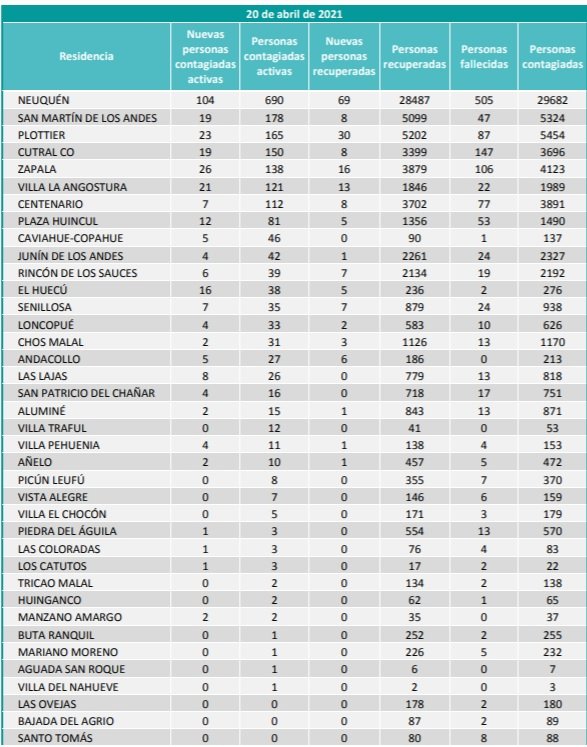 20 de abril de 2021

| Residencia | Nuevas personas contagiadas activas | Personas contagiadas activas | Nuevas personas recuperadas | Personas recuperadas | Personas fallecidas | Personas contagiadas |
|---|---|---|---|---|---|---|
| NEUQUÉN | 104 | 690 | 69 | 28487 | 505 | 29682 |
| SAN MARTÍN DE LOS ANDES | 19 | 178 | 8 | 5099 | 47 | 5324 |
| PLOTTIER | 23 | 165 | 30 | 5202 | 87 | 5454 |
| CUTRAL CO | 19 | 150 | 8 | 3399 | 147 | 3696 |
| ZAPALA | 26 | 138 | 16 | 3879 | 106 | 4123 |
| VILLA LA ANGOSTURA | 21 | 121 | 13 | 1846 | 22 | 1989 |
| CENTENARIO | 7 | 112 | 8 | 3702 | 77 | 3891 |
| PLAZA HUINCUL | 12 | 81 | 5 | 1356 | 53 | 1490 |
| CAVIAHUE-COPAHUE | 5 | 46 | 0 | 90 | 1 | 137 |
| JUNÍN DE LOS ANDES | 4 | 42 | 1 | 2261 | 24 | 2327 |
| RINCÓN DE LOS SAUCES | 6 | 39 | 7 | 2134 | 19 | 2192 |
| EL HUECÚ | 16 | 38 | 5 | 236 | 2 | 276 |
| SENILLOSA | 7 | 35 | 7 | 879 | 24 | 938 |
| LONCOPUÉ | 4 | 33 | 2 | 583 | 10 | 626 |
| CHOS MALAL | 2 | 31 | 3 | 1126 | 13 | 1170 |
| ANDACOLLO | 5 | 27 | 6 | 186 | 0 | 213 |
| LAS LAJAS | 8 | 26 | 0 | 779 | 13 | 818 |
| SAN PATRICIO DEL CHAÑAR | 4 | 16 | 0 | 718 | 17 | 751 |
| ALUMINÉ | 2 | 15 | 1 | 843 | 13 | 871 |
| VILLA TRAFUL | 0 | 12 | 0 | 41 | 0 | 53 |
| VILLA PEHUENIA | 4 | 11 | 1 | 138 | 4 | 153 |
| AÑELO | 2 | 10 | 1 | 457 | 5 | 472 |
| PICÚN LEUFÚ | 0 | 8 | 0 | 355 | 7 | 370 |
| VISTA ALEGRE | 0 | 7 | 0 | 146 | 6 | 159 |
| VILLA EL CHOCÓN | 0 | 5 | 0 | 171 | 3 | 179 |
| PIEDRA DEL ÁGUILA | 1 | 3 | 0 | 554 | 13 | 570 |
| LAS COLORADAS | 1 | 3 | 0 | 76 | 4 | 83 |
| LOS CATUTOS | 1 | 3 | 0 | 17 | 2 | 22 |
| TRICAO MALAL | 0 | 2 | 0 | 134 | 2 | 138 |
| HUINGANCO | 0 | 2 | 0 | 62 | 1 | 65 |
| MANZANO AMARGO | 2 | 2 | 0 | 35 | 0 | 37 |
| BUTA RANQUIL | 0 | 1 | 0 | 252 | 2 | 255 |
| MARIANO MORENO | 0 | 1 | 0 | 226 | 5 | 232 |
| AGUADA SAN ROQUE | 0 | 1 | 0 | 6 | 0 | 7 |
| VILLA DEL NAHUEVE | 0 | 1 | 0 | 2 | 0 | 3 |
| LAS OVEJAS | 0 | 0 | 0 | 178 | 2 | 180 |
| BAJADA DEL AGRIO | 0 | 0 | 0 | 87 | 2 | 89 |
| SANTO TOMÁS | 0 | 0 | 0 | 80 | 8 | 88 |